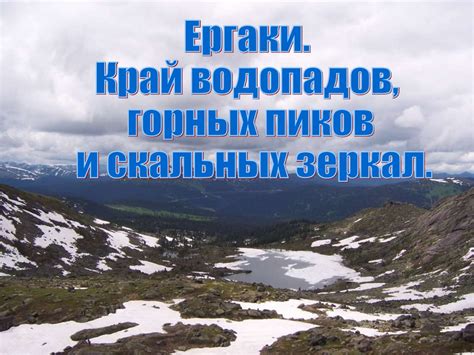 Ергаки.
Край водопадов,
горных пиков
и скальных зеркал.